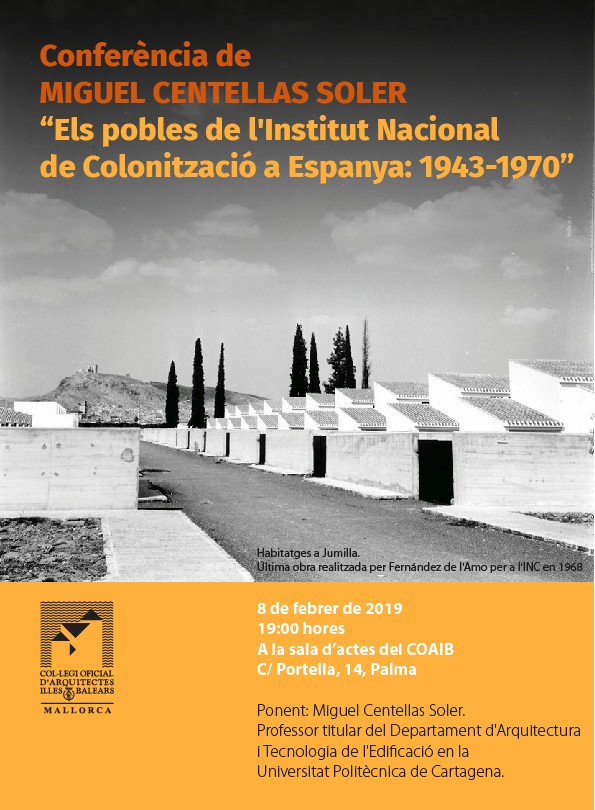 Conferència de
MIGUEL CENTELLAS SOLER
“Els pobles de l'Institut Nacional de Colonització a Espanya: 1943-1970”

Habitatges a Jumilla.
Última obra realitzada per Fernández de l'Amo per a l'INC en 1968

COL·LEGI OFICIAL D'ARQUITECTES ILLES BALEARS
MALLORCA

8 de febrer de 2019
19:00 hores
A la sala d'actes del COAIB
C/ Portella, 14, Palma

Ponent: Miguel Centellas Soler.
Professor titular del Departament d'Arquitectura i Tecnologia de l'Edificació en la Universitat Politècnica de Cartagena.